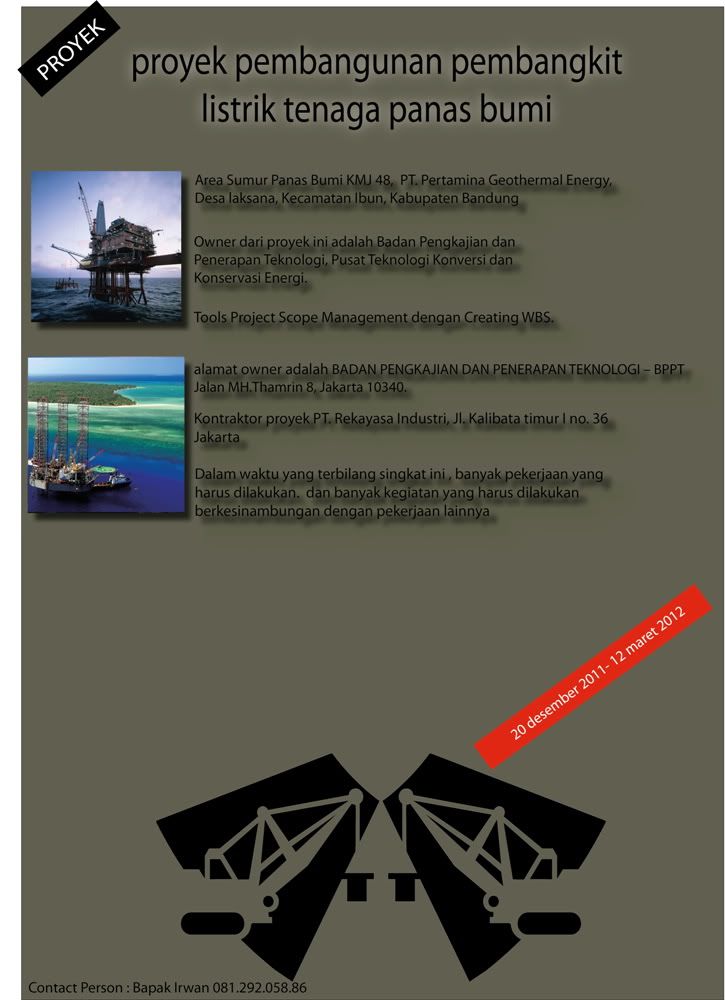 PROYEK

proyek pembangunan pembangkit listrik tenaga panas bumi

Area Sumur Panas Bumi KMJ 48, PT. Pertamina Geothermal Energy, Desa laksana, Kecamatan Ibun, Kabupaten Bandung

Owner dari proyek ini adalah Badan Pengkajian dan Penerapan Teknologi, Pusat Teknologi Konversi dan Konservasi Energi.

Tools Project Scope Management dengan Creating WBS.

alamat owner adalah BADAN PENGKAJIAN DAN PENERAPAN TEKNOLOGI – BPPT Jalan MH.Thamrin 8, Jakarta 10340.

Kontraktor proyek PT. Rekayasa Industri, Jl. Kalibata timur I no. 36 Jakarta

Dalam waktu yang terbilang singkat ini , banyak pekerjaan yang harus dilakukan. dan banyak kegiatan yang harus dilakukan berkesinambungan dengan pekerjaan lainnya

20 desember 2011- 12 maret 2012

Contact Person : Bapak Irwan 081.292.058.86